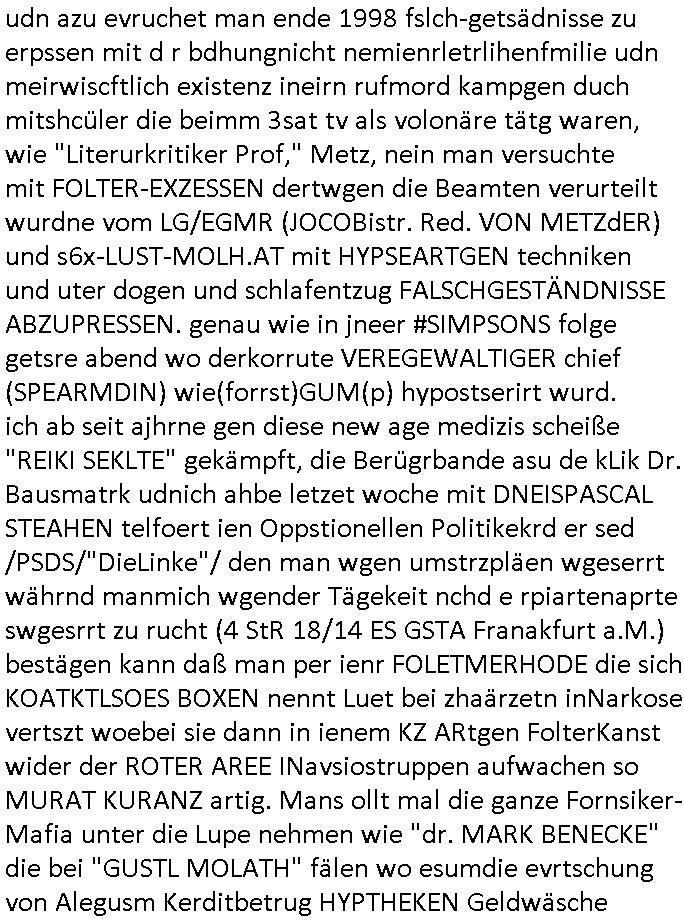 udn azu evruchet man ende 1998 fslch-getsädnisse zu erpssen mit d r bdhungnicht nemienrletrlihenfmilie udn meirwiscftlich existenz ineirn rufmord kampgen duch mitshcüler die beimm 3sat tv als volonäre tätg waren, wie "Literurkritiker Prof," Metz, nein man versuchte mit FOLTER-EXZESSEN dertwgen die Beamten verurteilt wurdne vom LG/EGMR (JOCOBistr. Red. VON METZdER) und s6x-LUST-MOLH.AT mit HYPSEARTGEN techniken und uter dogen und schlafentzug FALSCHGESTÄNDNISSE ABZUPRESSEN. genau wie in jneer #SIMPSONS folge getsre abend wo derkorrute VEREGEWALTIGER chief (SPEARMDIN) wie(forrst)GUM(p) hypostserirt wurd. ich ab seit ajhrne gen diese new age medizis scheiße "REIKI SEKLTE" gekämpft, die Berügrbande asu de kLik Dr. Bausmatrk udnich ahbe letzet woche mit DNEISPASCAL STEAHEN telfoert ien Oppstionellen Politikekrd er sed /PSDS/"DieLinke"/ den man wgen umstrzpläen wgeserrt währnd manmich wgender Tägekeit nchd e rpiartenaprte swgesrrt zu rucht (4 StR 18/14 ES GSTA Franakfurt a.M.) bestägen kann daß man per ienr FOLETMERHODE die sich KOATKTLSOES BOXEN nennt Luet bei zhaärzetn inNarkose vertszt woebei sie dann in ienem KZ ARtgen FolterKanst wider der ROTER AREE INavsiostruppen aufwachen so MURAT KURANZ artig. Mans ollt mal die ganze Fornsiker-Mafia unter die Lupe nehmen wie "dr. MARK BENECKE" die bei "GUSTL MOLATH" fälen wo esumdie evrtschung von Alegusm Kerditbetrug HYPTHEKEN Geldwäsche